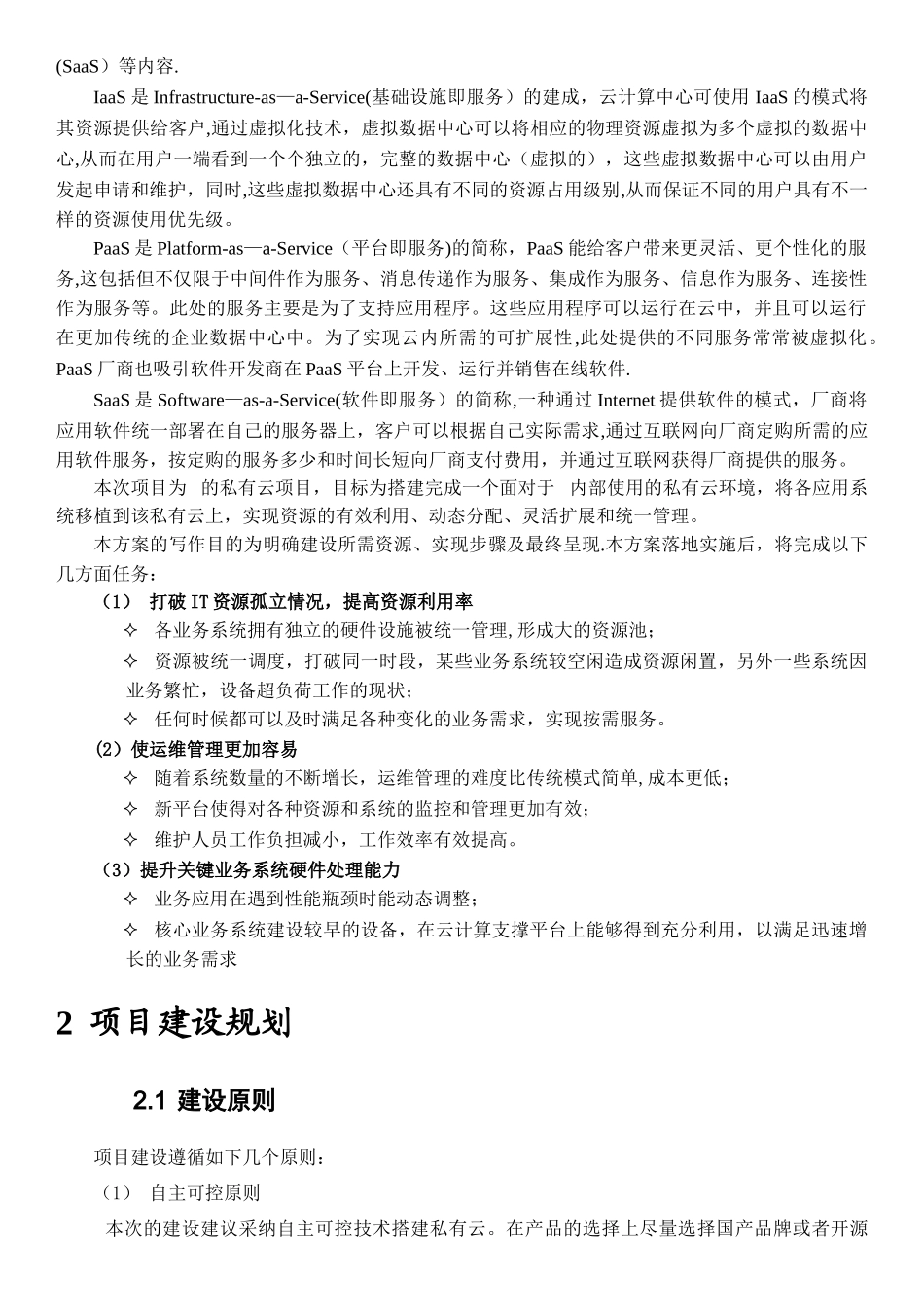 (SaaS）等内容.

IaaS 是 Infrastructure-as—a-Service(基础设施即服务）的建成，云计算中心可使用 IaaS 的模式将其资源提供给客户,通过虚拟化技术，虚拟数据中心可以将相应的物理资源虚拟为多个虚拟的数据中心,从而在用户一端看到一个个独立的，完整的数据中心（虚拟的），这些虚拟数据中心可以由用户发起申请和维护，同时,这些虚拟数据中心还具有不同的资源占用级别,从而保证不同的用户具有不一样的资源使用优先级。

PaaS 是 Platform-as—a-Service（平台即服务)的简称，PaaS 能给客户带来更灵活、更个性化的服务,这包括但不仅限于中间件作为服务、消息传递作为服务、集成作为服务、信息作为服务、连接性作为服务等。此处的服务主要是为了支持应用程序。这些应用程序可以运行在云中，并且可以运行在更加传统的企业数据中心中。为了实现云内所需的可扩展性,此处提供的不同服务常常被虚拟化。PaaS 厂商也吸引软件开发商在 PaaS 平台上开发、运行并销售在线软件.

SaaS 是 Software—as-a-Service(软件即服务）的简称,一种通过 Internet 提供软件的模式，厂商将应用软件统一部署在自己的服务器上，客户可以根据自己实际需求,通过互联网向厂商定购所需的应用软件服务，按定购的服务多少和时间长短向厂商支付费用，并通过互联网获得厂商提供的服务。

本次项目为 的私有云项目，目标为搭建完成一个面对于 内部使用的私有云环境，将各应用系统移植到该私有云上，实现资源的有效利用、动态分配、灵活扩展和统一管理。

本方案的写作目的为明确建设所需资源、实现步骤及最终呈现.本方案落地实施后，将完成以下几方面任务：

（1） 打破 IT 资源孤立情况，提高资源利用率

✧ 各业务系统拥有独立的硬件设施被统一管理,形成大的资源池；

✧ 资源被统一调度，打破同一时段，某些业务系统较空闲造成资源闲置，另外一些系统因业务繁忙，设备超负荷工作的现状；

✧ 任何时候都可以及时满足各种变化的业务需求，实现按需服务。

(2）使运维管理更加容易

✧ 随着系统数量的不断增长，运维管理的难度比传统模式简单,成本更低；

✧ 新平台使得对各种资源和系统的监控和管理更加有效；

✧ 维护人员工作负担减小，工作效率有效提高。

（3）提升关键业务系统硬件处理能力

✧ 业务应用在遇到性能瓶颈时能动态调整；

✧ 核心业务系统建设较早的设备，在云计算支撑平台上能够得到充分利用，以满足迅速增长的业务需求

2 项目建设规划

2.1 建设原则

项目建设遵循如下几个原则：

（1） 自主可控原则

本次的建设建议采纳自主可控技术搭建私有云。在产品的选择上尽量选择国产品牌或者开源